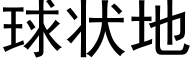 球状地